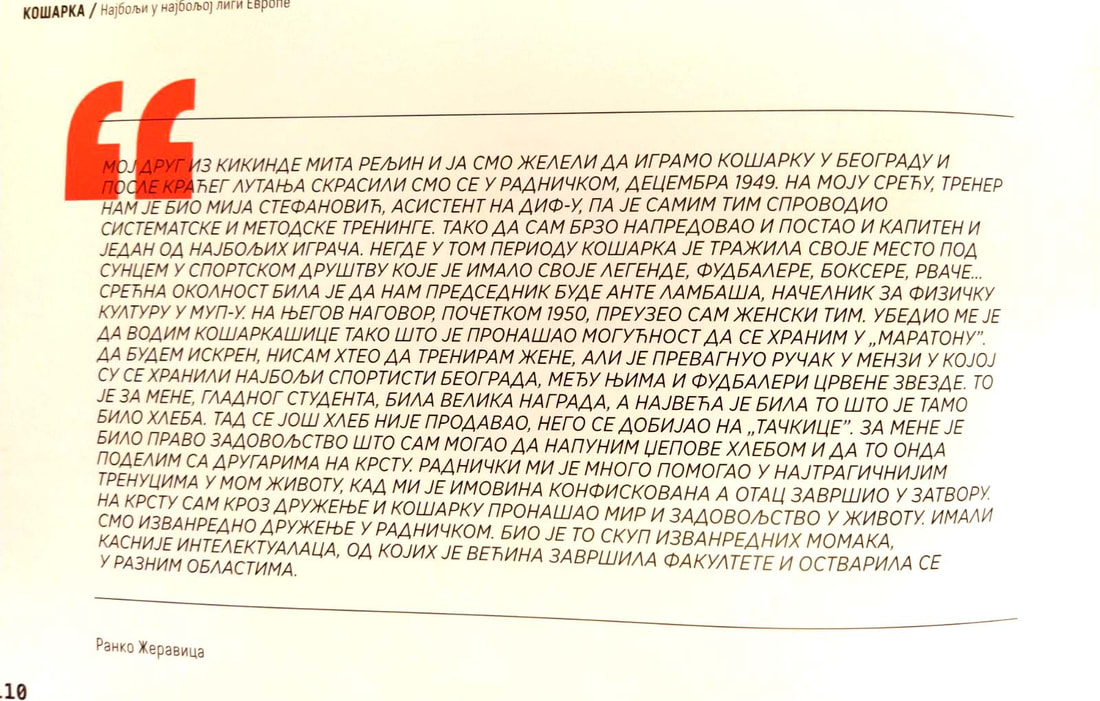 КОШАРКА / Најбољи у најбољој лиги Европе

МОЈ ДРУГ ИЗ КИКИНДЕ МИТА РЕЉИН И ЈА СМО ЖЕЛЕЛИ ДА ИГРАМО КОШАРКУ У БЕОГРАДУ И ПОСЛЕ КРАЋЕГ ЛУТАЊА СКРАСИЛИ СМО СЕ У РАДНИЧКОМ, ДЕЦЕМБРА 1949. НА МОЈУ СРЕЋУ, ТРЕНЕР НАМ ЈЕ БИО МИЈА СТЕФАНОВИЋ, АСИСТЕНТ НА ДИФ-У, ПА ЈЕ САМИМ ТИМ СПРОВОДИО СИСТЕМАТСКЕ И МЕТОДСКЕ ТРЕНИНГЕ. ТАКО ДА САМ БРЗО НАПРЕДОВАО И ПОСТАО И КАПИТЕН И ЈЕДАН ОД НАЈБОЉИХ ИГРАЧА. НЕГДЕ У ТОМ ПЕРИОДУ КОШАРКА ЈЕ ТРАЖИЛА СВОЈЕ МЕСТО ПОД СУНЦЕМ У СПОРТСКОМ ДРУШТВУ КОЈЕ ЈЕ ИМАЛО СВОЈЕ ЛЕГЕНДЕ, ФУДБАЛЕРЕ, БОКСЕРЕ, РВАЧЕ... СРЕЋНА ОКОЛНОСТ БИЛА ЈЕ ДА НАМ ПРЕДСЕДНИК БУДЕ АНТЕ ЛАМБАША, НАЧЕЛНИК ЗА ФИЗИЧКУ КУЛТУРУ У МУП-У. НА ЊЕГОВ НАГОВОР, ПОЧЕТКОМ 1950, ПРЕУЗЕО САМ ЖЕНСКИ ТИМ. УБЕДИО МЕ ЈЕ ДА ВОДИМ КОШАРКАШИЦЕ ТАКО ШТО ЈЕ ПРОНАШАО МОГУЋНОСТ ДА СЕ ХРАНИМ У „МАРАТОНУ". ДА БУДЕМ ИСКРЕН, НИСАМ ХТЕО ДА ТРЕНИРАМ ЖЕНЕ, АЛИ ЈЕ ПРЕВАГНУО РУЧАК У МЕНЗИ У КОЈОЈ СУ СЕ ХРАНИЛИ НАЈБОЉИ СПОРТИСТИ БЕОГРАДА, МЕЂУ ЊИМА И ФУДБАЛЕРИ ЦРВЕНЕ ЗВЕЗДЕ. ТО ЈЕ ЗА МЕНЕ, ГЛАДНОГ СТУДЕНТА, БИЛА ВЕЛИКА НАГРАДА, А НАЈВЕЋА ЈЕ БИЛА ТО ШТО ЈЕ ТАМО БИЛО ХЛЕБА. ТАД СЕ ЈОШ ХЛЕБ НИЈЕ ПРОДАВАО, НЕГО СЕ ДОБИЈАО НА „ТАЧКИЦЕ". ЗА МЕНЕ ЈЕ БИЛО ПРАВО ЗАДОВОЉСТВО ШТО САМ МОГАО ДА НАПУНИМ ЏЕПОВЕ ХЛЕБОМ И ДА ТО ОНДА ПОДЕЛИМ СА ДРУГАРИМА НА КРСТУ. РАДНИЧКИ МИ ЈЕ МНОГО ПОМОГАО У НАЈТРАГИЧНИЈИМ ТРЕНУЦИМА У МОМ ЖИВОТУ, КАД МИ ЈЕ ИМОВИНА КОНФИСКОВАНА А ОТАЦ ЗАВРШИО У ЗАТВОРУ. НА КРСТУ САМ КРОЗ ДРУЖЕЊЕ И КОШАРКУ ПРОНАШАО МИР И ЗАДОВОЉСТВО У ЖИВОТУ. ИМАЛИ СМО ИЗВАНРЕДНО ДРУЖЕЊЕ У РАДНИЧКОМ. БИО ЈЕ ТО СКУП ИЗВАНРЕДНИХ МОМАКА, КАСНИЈЕ ИНТЕЛЕКТУАЛАЦА, ОД КОЈИХ ЈЕ ВЕЋИНА ЗАВРШИЛА ФАКУЛТЕТЕ И ОСТВАРИЛА СЕ У РАЗНИМ ОБЛАСТИМА.

Ранко Жеравица

10